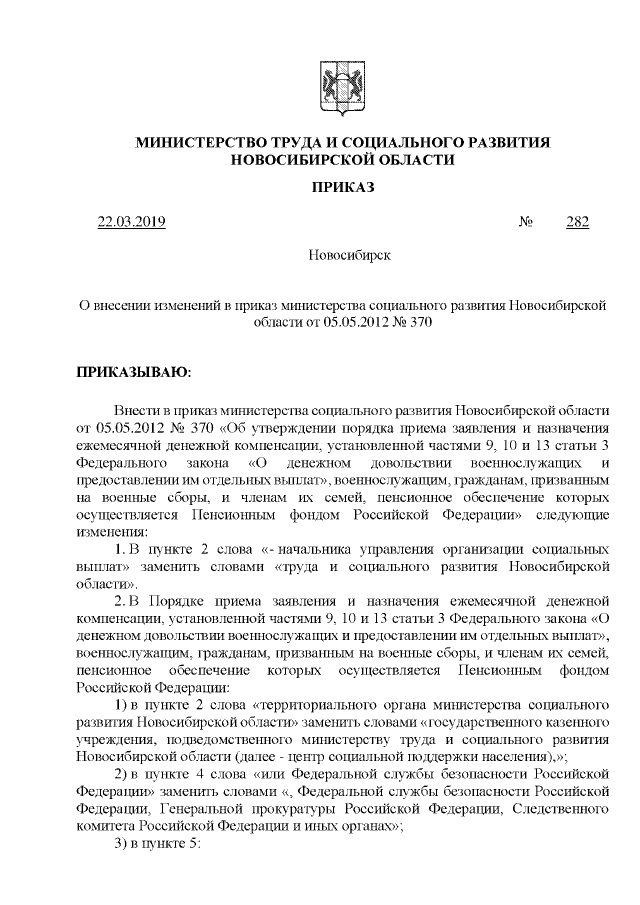 МИНИСТЕРСТВО ТРУДА И СОЦИАЛЬНОГО РАЗВИТИЯ НОВОСИБИРСКОЙ ОБЛАСТИ

ПРИКАЗ

22.03.2019 № 282

Новосибирск

О внесении изменений в приказ министерства социального развития Новосибирской области от 05.05.2012 № 370

ПРИКАЗЫВАЮ:

Внести в приказ министерства социального развития Новосибирской области от 05.05.2012 № 370 «Об утверждении порядка приема заявления и назначения ежемесячной денежной компенсации, установленной частями 9, 10 и 13 статьи 3 Федерального закона «О денежном довольствии военнослужащих и предоставлении им отдельных выплат», военнослужащим, гражданам, призванным на военные сборы, и членам их семей, пенсионное обеспечение которых осуществляется Пенсионным фондом Российской Федерации» следующие изменения:

1. В пункте 2 слова «- начальника управления организации социальных выплат» заменить словами «труда и социального развития Новосибирской области».

2. В Порядке приема заявления и назначения ежемесячной денежной компенсации, установленной частями 9, 10 и 13 статьи 3 Федерального закона «О денежном довольствии военнослужащих и предоставлении им отдельных выплат», военнослужащим, гражданам, призванным на военные сборы, и членам их семей, пенсионное обеспечение которых осуществляется Пенсионным фондом Российской Федерации:

1) в пункте 2 слова «территориального органа министерства социального развития Новосибирской области» заменить словами «государственного казенного учреждения, подведомственного министерству труда и социального развития Новосибирской области (далее - центр социальной поддержки населения),»;

2) в пункте 4 слова «или Федеральной службы безопасности Российской Федерации» заменить словами «, Федеральной службы безопасности Российской Федерации, Генеральной прокуратуры Российской Федерации, Следственного комитета Российской Федерации и иных органах»;

3) в пункте 5: